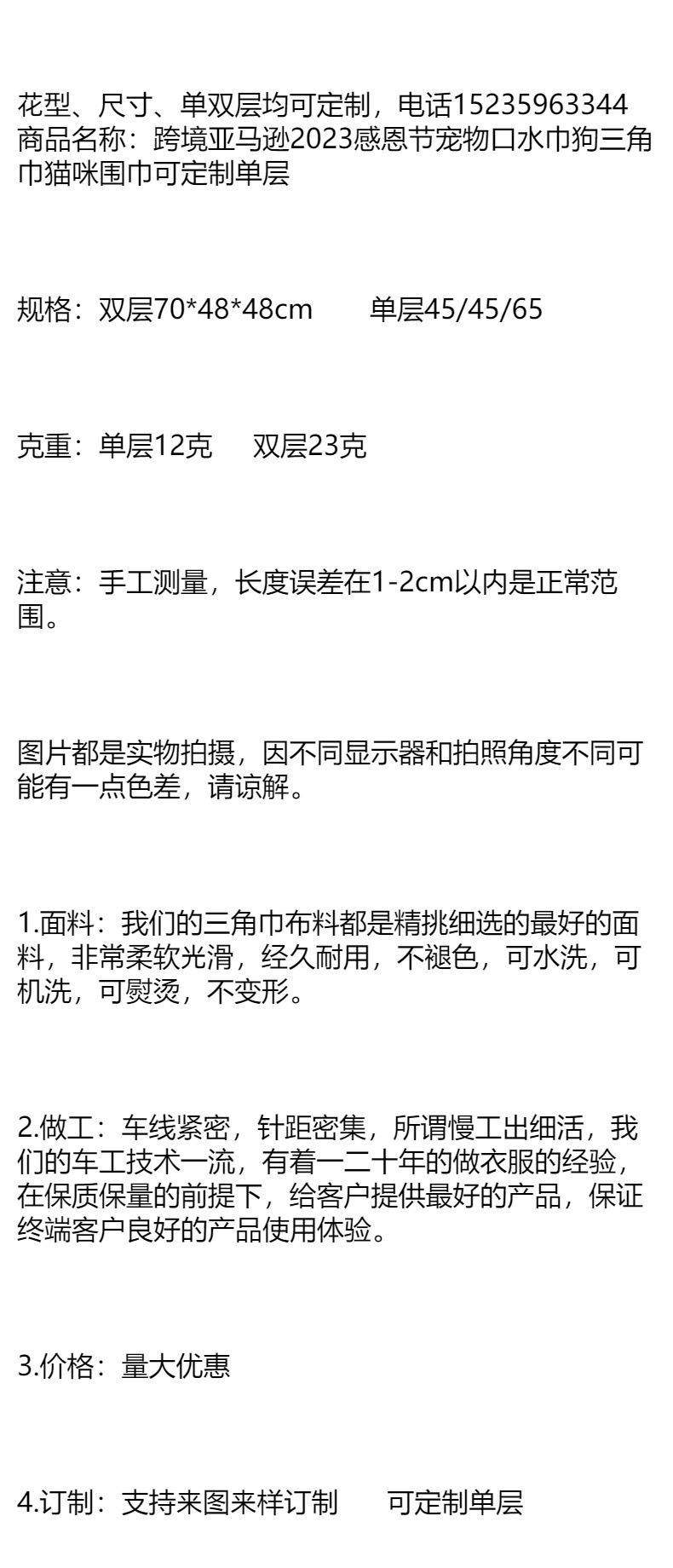 花型、尺寸、单双层均可定制，电话15235963344
商品名称：跨境亚马逊2023感恩节宠物口水巾狗三角巾猫咪围巾可定制单层

规格：双层70*48*48cm 单层45/45/65

克重：单层12克 双层23克

注意：手工测量，长度误差在1-2cm以内是正常范围。

图片都是实物拍摄，因不同显示器和拍照角度不同可能有一点色差，请谅解。

1.面料：我们的三角巾布料都是精挑细选的最好的面料，非常柔软光滑，经久耐用，不褪色，可水洗，可机洗，可熨烫，不变形。

2.做工：车线紧密，针距密集，所谓慢工出细活，我们的车工技术一流，有着一二十年的做衣服的经验，在保质保量的前提下，给客户提供最好的产品，保证终端客户良好的产品使用体验。

3.价格：量大优惠

4.订制：支持来图来样订制 可定制单层